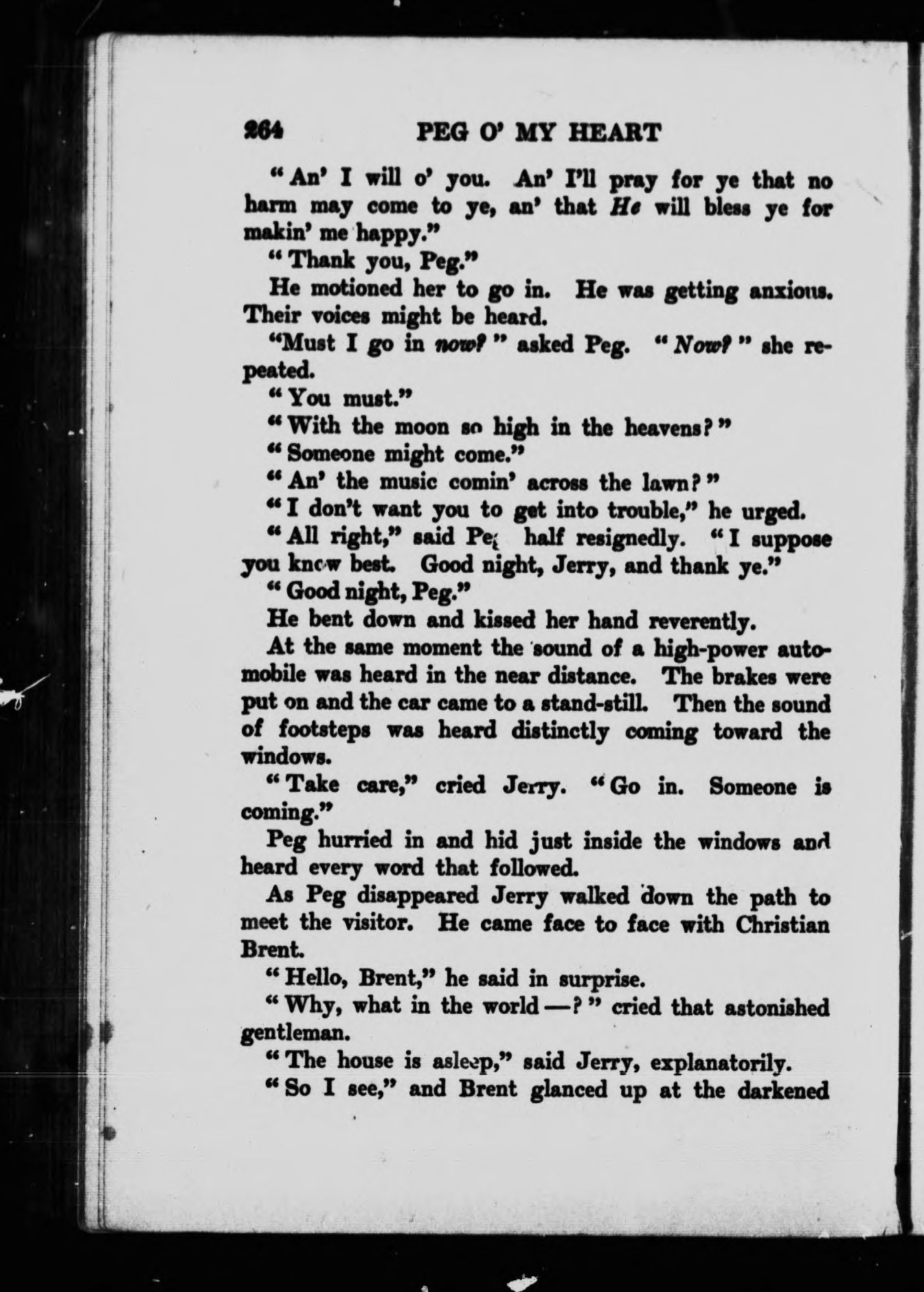 264 PEG O' MY HEART

"An' I will o' you. An' I'll pray for ye that no harm may come to ye, an' that He will bless ye for makin' me happy."

"Thank you, Peg."

He motioned her to go in. He was getting anxious. Their voices might be heard.

"Must I go in now?" asked Peg. "Now?" she repeated.

"You must."

"With the moon so high in the heavens?"

"Someone might come."

"An' the music comin' across the lawn?"

"I don't want you to get into trouble," he urged.

"All right," said Peg half resignedly. "I suppose you know best. Good night, Jerry, and thank ye."

"Good night, Peg."

He bent down and kissed her hand reverently.

At the same moment the sound of a high-power automobile was heard in the near distance. The brakes were put on and the car came to a stand-still. Then the sound of footsteps was heard distinctly coming toward the windows.

"Take care," cried Jerry. "Go in. Someone is coming."

Peg hurried in and hid just inside the windows and heard every word that followed.

As Peg disappeared Jerry walked down the path to meet the visitor. He came face to face with Christian Brent.

"Hello, Brent," he said in surprise.

"Why, what in the world —?" cried that astonished gentleman.

"The house is asleep," said Jerry, explanatorily.

"So I see," and Brent glanced up at the darkened